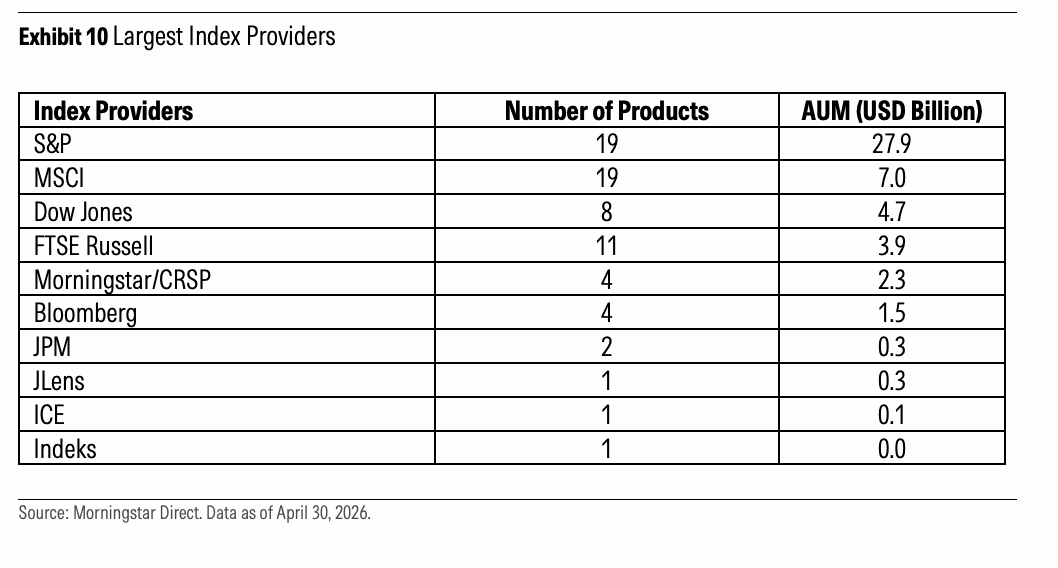 **Exhibit 10** Largest Index Providers

| Index Providers | Number of Products | AUM (USD Billion) |
|---|---|---|
| S&P | 19 | 27.9 |
| MSCI | 19 | 7.0 |
| Dow Jones | 8 | 4.7 |
| FTSE Russell | 11 | 3.9 |
| Morningstar/CRSP | 4 | 2.3 |
| Bloomberg | 4 | 1.5 |
| JPM | 2 | 0.3 |
| JLens | 1 | 0.3 |
| ICE | 1 | 0.1 |
| Indeks | 1 | 0.0 |

Source: Morningstar Direct. Data as of April 30, 2026.